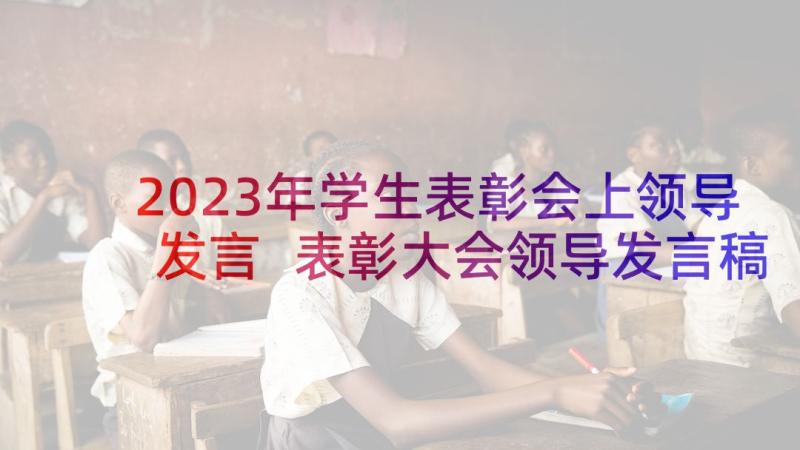 2023年学生表彰会上领导发言 表彰大会领导发言稿